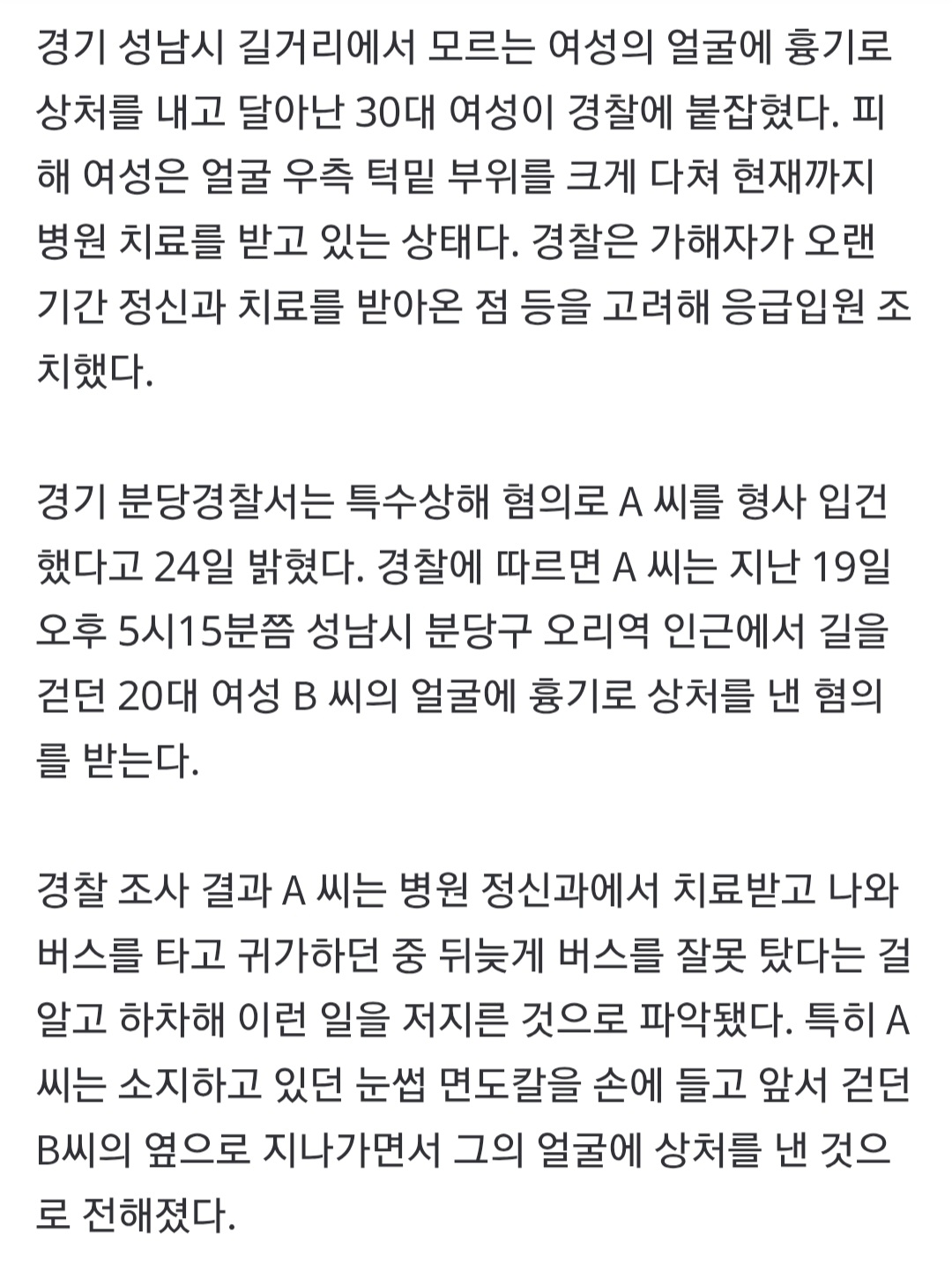 경기 성남시 길거리에서 모르는 여성의 얼굴에 흉기로 상처를 내고 달아난 30대 여성이 경찰에 붙잡혔다. 피해 여성은 얼굴 우측 턱밑 부위를 크게 다쳐 현재까지 병원 치료를 받고 있는 상태다. 경찰은 가해자가 오랜 기간 정신과 치료를 받아온 점 등을 고려해 응급입원 조치했다.

경기 분당경찰서는 특수상해 혐의로 A 씨를 형사 입건했다고 24일 밝혔다. 경찰에 따르면 A 씨는 지난 19일 오후 5시15분쯤 성남시 분당구 오리역 인근에서 길을 걷던 20대 여성 B 씨의 얼굴에 흉기로 상처를 낸 혐의를 받는다.

경찰 조사 결과 A 씨는 병원 정신과에서 치료받고 나와 버스를 타고 귀가하던 중 뒤늦게 버스를 잘못 탔다는 걸 알고 하차해 이런 일을 저지른 것으로 파악됐다. 특히 A 씨는 소지하고 있던 눈썹 면도칼을 손에 들고 앞서 걷던 B씨의 옆으로 지나가면서 그의 얼굴에 상처를 낸 것으로 전해졌다.